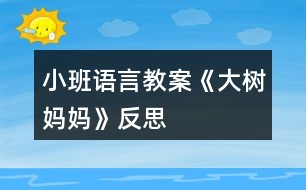 小班语言教案《大树妈妈》反思